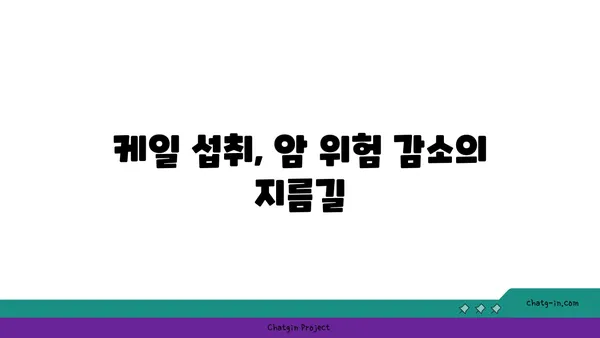 케일 섭취, 암 위험 감소의 지름길

chatg-in.com

Chatgin Project